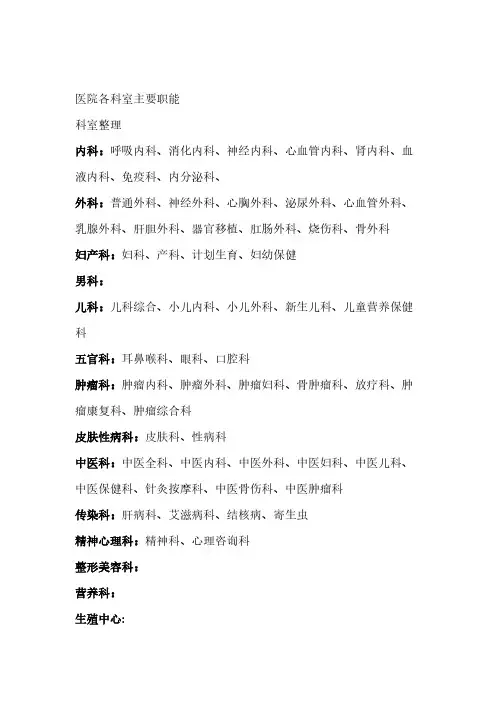 医院各科室主要职能

科室整理

内科：呼吸内科、消化内科、神经内科、心血管内科、肾内科、血液内科、免疫科、内分泌科、

外科：普通外科、神经外科、心胸外科、泌尿外科、心血管外科、乳腺外科、肝胆外科、器官移植、肛肠外科、烧伤科、骨外科

妇产科：妇科、产科、计划生育、妇幼保健

男科：

儿科：儿科综合、小儿内科、小儿外科、新生儿科、儿童营养保健科

五官科：耳鼻喉科、眼科、口腔科

肿瘤科：肿瘤内科、肿瘤外科、肿瘤妇科、骨肿瘤科、放疗科、肿瘤康复科、肿瘤综合科

皮肤性病科：皮肤科、性病科

中医科：中医全科、中医内科、中医外科、中医妇科、中医儿科、中医保健科、针灸按摩科、中医骨伤科、中医肿瘤科

传染科：肝病科、艾滋病科、结核病、寄生虫

精神心理科：精神科、心理咨询科

整形美容科：

营养科：

生殖中心: